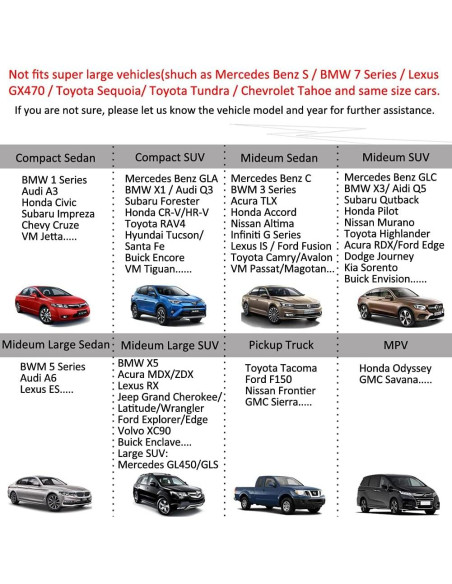 Not fits super large vehicles(shuch as Mercedes Benz S / BMW 7 Series / Lexus GX470 / Toyota Sequoia/ Toyota Tundra / Chevrolet Tahoe and same size cars.

If you are not sure, please let us know the vehicle model and year for further assistance.

Compact Sedan

BMW 1 Series
Audi A3
Honda Civic
Subaru Impreza
Chevy Cruze
VM Jetta.....

Compact SUV

Mercedes Benz GLA
BMW X1 / Audi Q3
Subaru Forester
Honda CR-V/HR-V
Toyota RAV4
Hyundai Tucson/ Santa Fe
Buick Encore
VM Tiguan......

Mideum Sedan

Mercedes Benz C
BWM 3 Series
Acura TLX
Honda Accord
Nissan Altima
Infiniti G Series
Lexus IS / Ford Fusion
Toyota Camry/Avalon
VM Passat/Magotan...

Mideum SUV

Mercedes Benz GLC
BMW X3/ Aidi Q5
Subaru Qutback
Honda Pilot
Nissan Murano
Toyota Highlander
Acura RDX/Ford Edge
Dodge Journey
Kia Sorento
Buick Envision......

Mideum Large Sedan

BWM 5 Series
Audi A6
Lexus ES.....

Mideum Large SUV

BMW X5
Acura MDX/ZDX
Lexus RX
Jeep Grand Cherokee/ Latitude/Wrangler
Ford Explorer/Edge
Volvo XC90
Buick Enclave....
Large SUV:
Mercedes GL450/GLS

Pickup Truck

Toyota Tacoma
Ford F150
Nissan Frontier
GMC Sierra.....

MPV

Honda Odyssey
GMC Savana.....